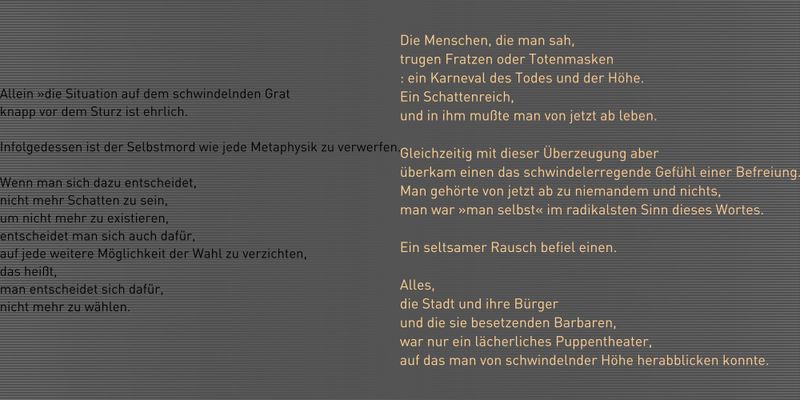 Allein »die Situation auf dem schwindelnden Grat
knapp vor dem Sturz ist ehrlich.

Infolgedessen ist der Selbstmord wie jede Metaphysik zu verwerfen.

Wenn man sich dazu entscheidet,
nicht mehr Schatten zu sein,
um nicht mehr zu existieren,
entscheidet man sich auch dafür,
auf jede weitere Möglichkeit der Wahl zu verzichten,
das heißt,
man entscheidet sich dafür,
nicht mehr zu wählen.

Die Menschen, die man sah,
trugen Fratzen oder Totenmasken
: ein Karneval des Todes und der Höhe.
Ein Schattenreich,
und in ihm mußte man von jetzt ab leben.

Gleichzeitig mit dieser Überzeugung aber
überkam einen das schwindelerregende Gefühl einer Befreiung.
Man gehörte von jetzt ab zu niemandem und nichts,
man war »man selbst« im radikalsten Sinn dieses Wortes.

Ein seltsamer Rausch befiel einen.

Alles,
die Stadt und ihre Bürger
und die sie besetzenden Barbaren,
war nur ein lächerliches Puppentheater,
auf das man von schwindelnder Höhe herabblicken konnte.